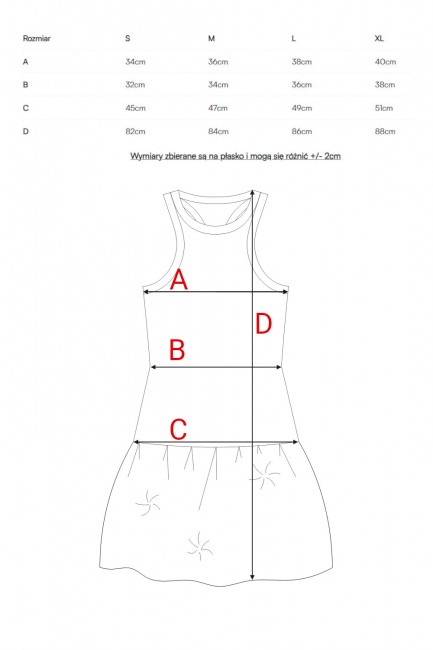 | Rozmiar | S | M | L | XL |
|---|---|---|---|---|
| A | 34cm | 36cm | 38cm | 40cm |
| B | 32cm | 34cm | 36cm | 38cm |
| C | 45cm | 47cm | 49cm | 51cm |
| D | 82cm | 84cm | 86cm | 88cm |

Wymiary zbierane są na płasko i mogą się różnić +/- 2cm

A

D

B

C